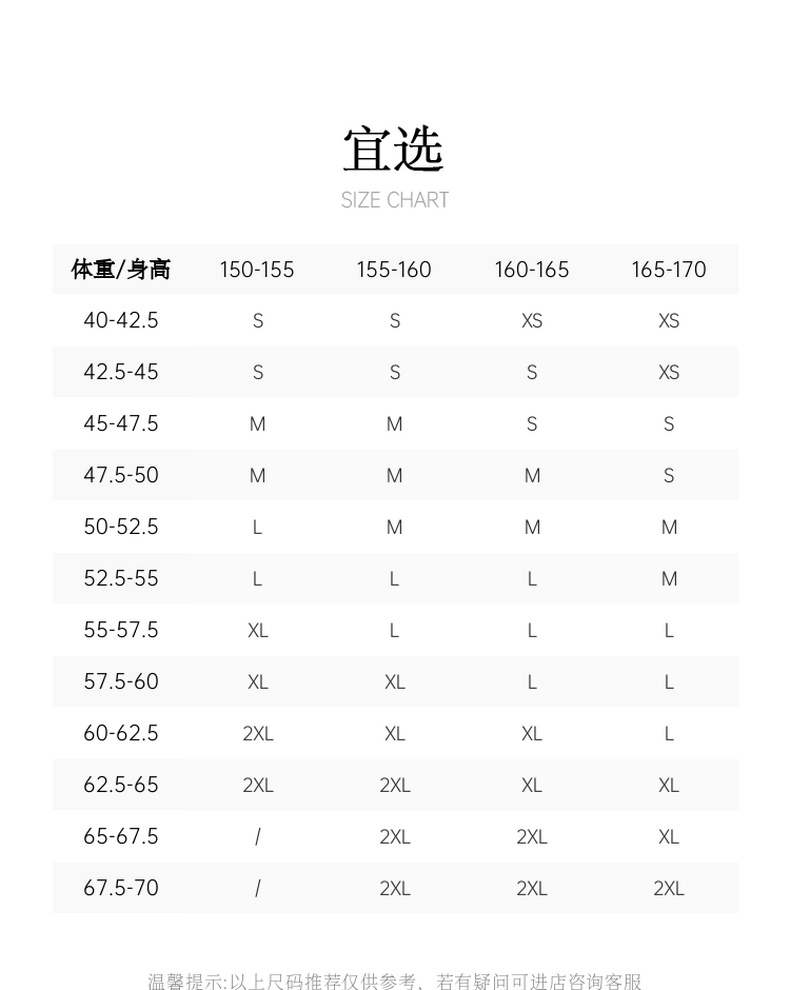 宜选

SIZE CHART

| 体重/身高 | 150-155 | 155-160 | 160-165 | 165-170 |
|---|---|---|---|---|
| 40-42.5 | S | S | XS | XS |
| 42.5-45 | S | S | S | XS |
| 45-47.5 | M | M | S | S |
| 47.5-50 | M | M | M | S |
| 50-52.5 | L | M | M | M |
| 52.5-55 | L | L | L | M |
| 55-57.5 | XL | L | L | L |
| 57.5-60 | XL | XL | L | L |
| 60-62.5 | 2XL | XL | XL | L |
| 62.5-65 | 2XL | 2XL | XL | XL |
| 65-67.5 | / | 2XL | 2XL | XL |
| 67.5-70 | / | 2XL | 2XL | 2XL |

温馨提示:以上尺码推荐仅供参考，若有疑问可进店咨询客服